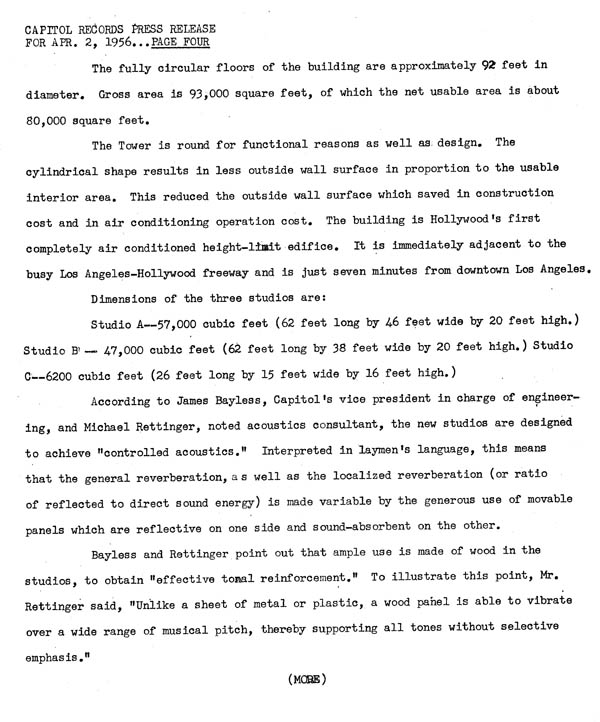 CAPITOL RECORDS PRESS RELEASE
FOR APR. 2, 1956...PAGE FOUR

The fully circular floors of the building are approximately 92 feet in diameter. Gross area is 93,000 square feet, of which the net usable area is about 80,000 square feet.

The Tower is round for functional reasons as well as design. The cylindrical shape results in less outside wall surface in proportion to the usable interior area. This reduced the outside wall surface which saved in construction cost and in air conditioning operation cost. The building is Hollywood's first completely air conditioned height-limit edifice. It is immediately adjacent to the busy Los Angeles-Hollywood freeway and is just seven minutes from downtown Los Angeles.

Dimensions of the three studios are:

Studio A--57,000 cubic feet (62 feet long by 46 feet wide by 20 feet high.) Studio B -- 47,000 cubic feet (62 feet long by 38 feet wide by 20 feet high.) Studio C--6200 cubic feet (26 feet long by 15 feet wide by 16 feet high.)

According to James Bayless, Capitol's vice president in charge of engineering, and Michael Rettinger, noted acoustics consultant, the new studios are designed to achieve "controlled acoustics." Interpreted in laymen's language, this means that the general reverberation, as well as the localized reverberation (or ratio of reflected to direct sound energy) is made variable by the generous use of movable panels which are reflective on one side and sound-absorbent on the other.

Bayless and Rettinger point out that ample use is made of wood in the studios, to obtain "effective tonal reinforcement." To illustrate this point, Mr. Rettinger said, "Unlike a sheet of metal or plastic, a wood panel is able to vibrate over a wide range of musical pitch, thereby supporting all tones without selective emphasis."

(MORE)